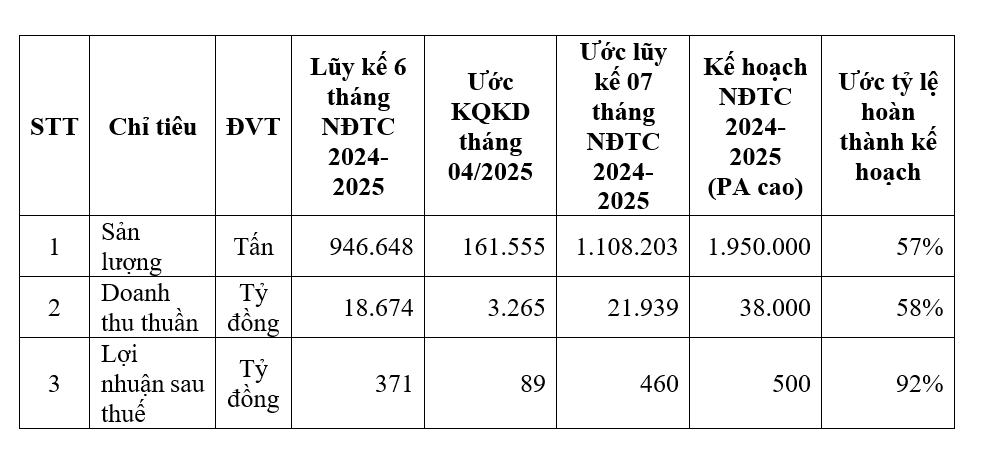 | STT | Chỉ tiêu | ĐVT | Lũy kế 6 tháng NĐTC 2024-2025 | Ước KQKD tháng 04/2025 | Ước lũy kế 07 tháng NĐTC 2024-2025 | Kế hoạch NĐTC 2024-2025 (PA cao) | Ước tỷ lệ hoàn thành kế hoạch |
|---|---|---|---|---|---|---|---|
| 1 | Sản lượng | Tấn | 946.648 | 161.555 | 1.108.203 | 1.950.000 | 57% |
| 2 | Doanh thu thuần | Tỷ đồng | 18.674 | 3.265 | 21.939 | 38.000 | 58% |
| 3 | Lợi nhuận sau thuế | Tỷ đồng | 371 | 89 | 460 | 500 | 92% |